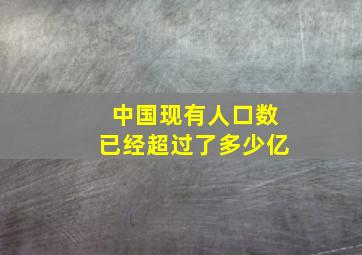 中国现有人口数
已经超过了多少亿